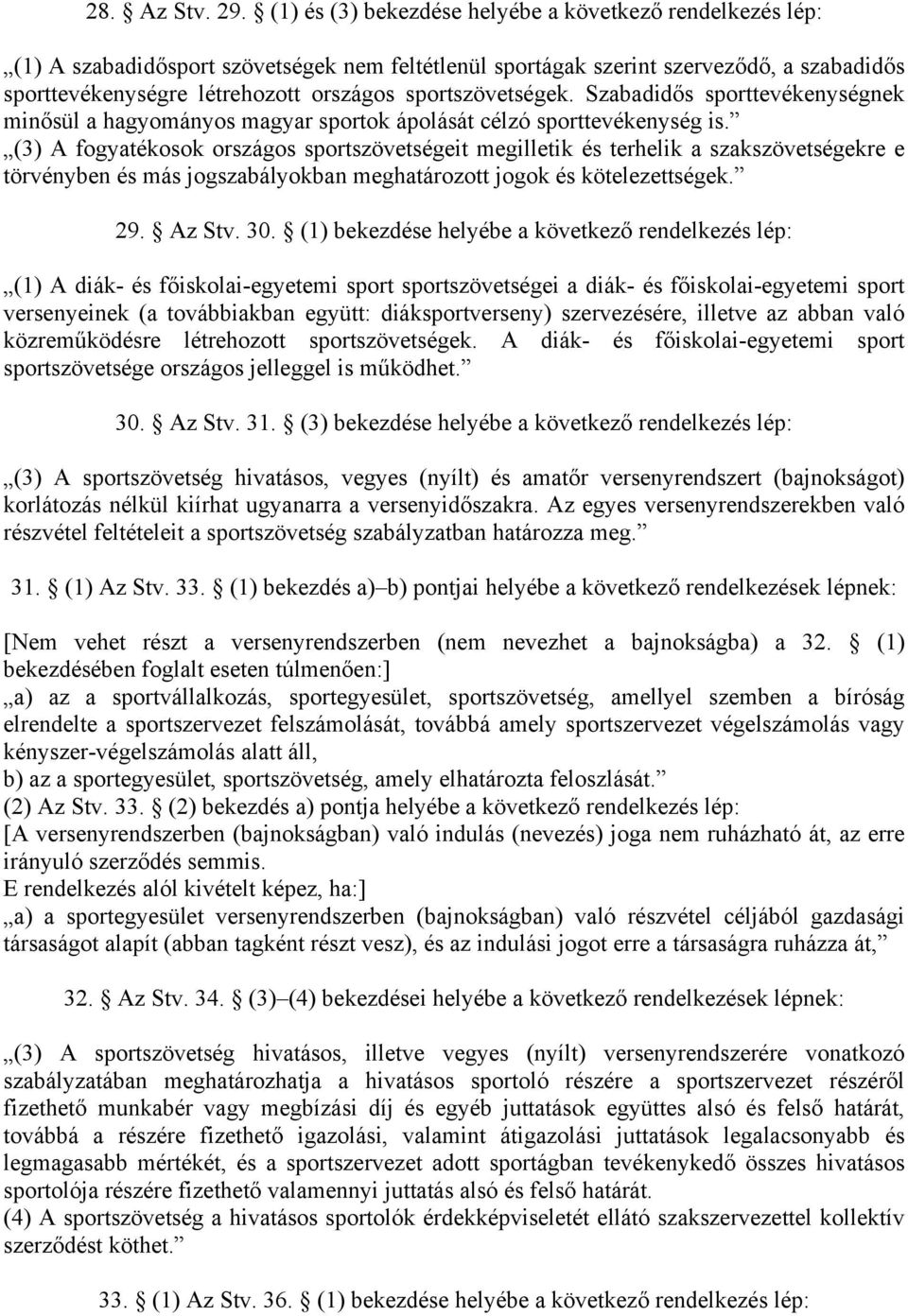 28. § Az Stv. 29. § (1) és (3) bekezdése helyébe a következő rendelkezés lép:

„(1) A szabadidősport szövetségek nem feltétlenül sportágak szerint szerveződő, a szabadidős sporttevékenységre létrehozott országos sportszövetségek. Szabadidős sporttevékenységnek minősül a hagyományos magyar sportok ápolását célzó sporttevékenység is.”
„(3) A fogyatékosok országos sportszövetségeit megilletik és terhelik a szakszövetségekre e törvényben és más jogszabályokban meghatározott jogok és kötelezettségek.”

29. § Az Stv. 30. § (1) bekezdése helyébe a következő rendelkezés lép:

„(1) A diák- és főiskolai-egyetemi sport sportszövetségei a diák- és főiskolai-egyetemi sport versenyeinek (a továbbiakban együtt: diáksportverseny) szervezésére, illetve az abban való közreműködésre létrehozott sportszövetségek. A diák- és főiskolai-egyetemi sport sportszövetsége országos jelleggel is működhet.”

30. § Az Stv. 31. § (3) bekezdése helyébe a következő rendelkezés lép:

„(3) A sportszövetség hivatásos, vegyes (nyílt) és amatőr versenyrendszert (bajnokságot) korlátozás nélkül kiírhat ugyanarra a versenyidőszakra. Az egyes versenyrendszerekben való részvétel feltételeit a sportszövetség szabályzatban határozza meg.”

31. § (1) Az Stv. 33. § (1) bekezdés a)–b) pontjai helyébe a következő rendelkezések lépnek:

[Nem vehet részt a versenyrendszerben (nem nevezhet a bajnokságba) a 32. § (1) bekezdésében foglalt eseten túlmenően:]
„a) az a sportvállalkozás, sportegyesület, sportszövetség, amellyel szemben a bíróság elrendelte a sportszervezet felszámolását, továbbá amely sportszervezet végelszámolás vagy kényszer-végelszámolás alatt áll,
b) az a sportegyesület, sportszövetség, amely elhatározta feloszlását.”
(2) Az Stv. 33. § (2) bekezdés a) pontja helyébe a következő rendelkezés lép:
[A versenyrendszerben (bajnokságban) való indulás (nevezés) joga nem ruházható át, az erre irányuló szerződés semmis.
E rendelkezés alól kivételt képez, ha:]
„a) a sportegyesület versenyrendszerben (bajnokságban) való részvétel céljából gazdasági társaságot alapít (abban tagként részt vesz), és az indulási jogot erre a társaságra ruházza át,”

32. § Az Stv. 34. § (3)–(4) bekezdései helyébe a következő rendelkezések lépnek:

„(3) A sportszövetség hivatásos, illetve vegyes (nyílt) versenyrendszerére vonatkozó szabályzatában meghatározhatja a hivatásos sportoló részére a sportszervezet részéről fizethető munkabér vagy megbízási díj és egyéb juttatások együttes alsó és felső határát, továbbá a részére fizethető igazolási, valamint átigazolási juttatások legalacsonyabb és legmagasabb mértékét, és a sportszervezet adott sportágban tevékenykedő összes hivatásos sportolója részére fizethető valamennyi juttatás alsó és felső határát.
(4) A sportszövetség a hivatásos sportolók érdekképviseletét ellátó szakszervezettel kollektív szerződést köthet.”

33. § (1) Az Stv. 36. § (1) bekezdése helyébe a következő rendelkezés lép: